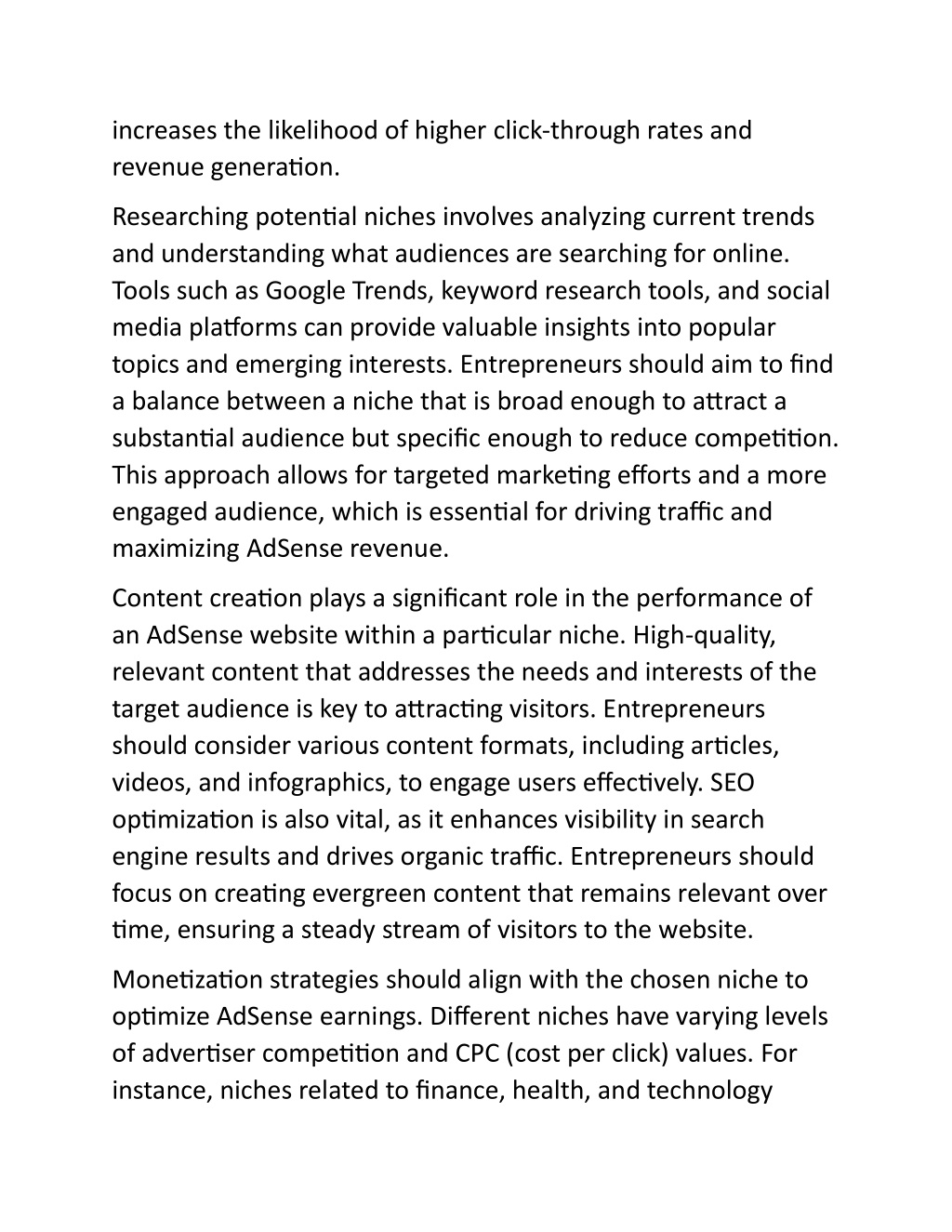 increases the likelihood of higher click-through rates and revenue generation.

Researching potential niches involves analyzing current trends and understanding what audiences are searching for online. Tools such as Google Trends, keyword research tools, and social media platforms can provide valuable insights into popular topics and emerging interests. Entrepreneurs should aim to find a balance between a niche that is broad enough to attract a substantial audience but specific enough to reduce competition. This approach allows for targeted marketing efforts and a more engaged audience, which is essential for driving traffic and maximizing AdSense revenue.

Content creation plays a significant role in the performance of an AdSense website within a particular niche. High-quality, relevant content that addresses the needs and interests of the target audience is key to attracting visitors. Entrepreneurs should consider various content formats, including articles, videos, and infographics, to engage users effectively. SEO optimization is also vital, as it enhances visibility in search engine results and drives organic traffic. Entrepreneurs should focus on creating evergreen content that remains relevant over time, ensuring a steady stream of visitors to the website.

Monetization strategies should align with the chosen niche to optimize AdSense earnings. Different niches have varying levels of advertiser competition and CPC (cost per click) values. For instance, niches related to finance, health, and technology